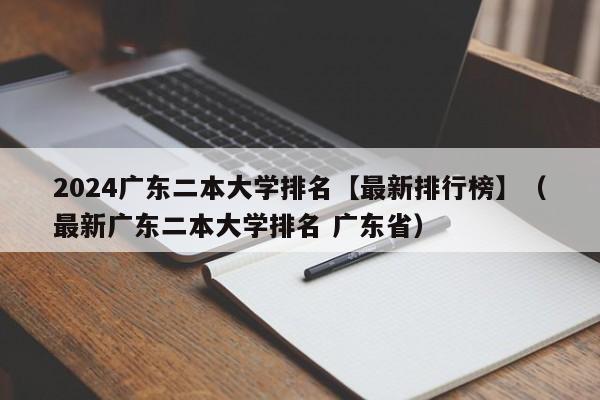 2024广东二本大学排名【最新排行榜】（最新广东二本大学排名 广东省）